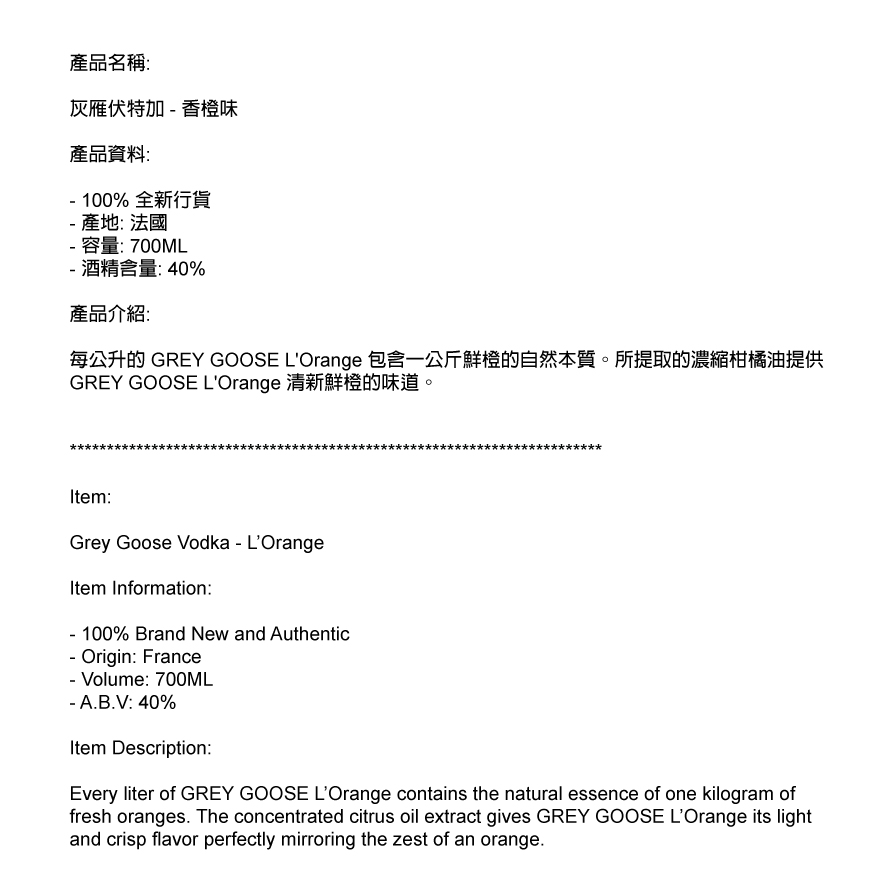 產品名稱:

灰雁伏特加 - 香橙味

產品資料:

- 100% 全新行貨
- 產地: 法國
- 容量: 700ML
- 酒精含量: 40%

產品介紹:

每公升的 GREY GOOSE L'Orange 包含一公斤鮮橙的自然本質。所提取的濃縮柑橘油提供 GREY GOOSE L'Orange 清新鮮橙的味道。

**************************************************************************

Item:

Grey Goose Vodka - L'Orange

Item Information:

- 100% Brand New and Authentic
- Origin: France
- Volume: 700ML
- A.B.V: 40%

Item Description:

Every liter of GREY GOOSE L'Orange contains the natural essence of one kilogram of fresh oranges. The concentrated citrus oil extract gives GREY GOOSE L'Orange its light and crisp flavor perfectly mirroring the zest of an orange.